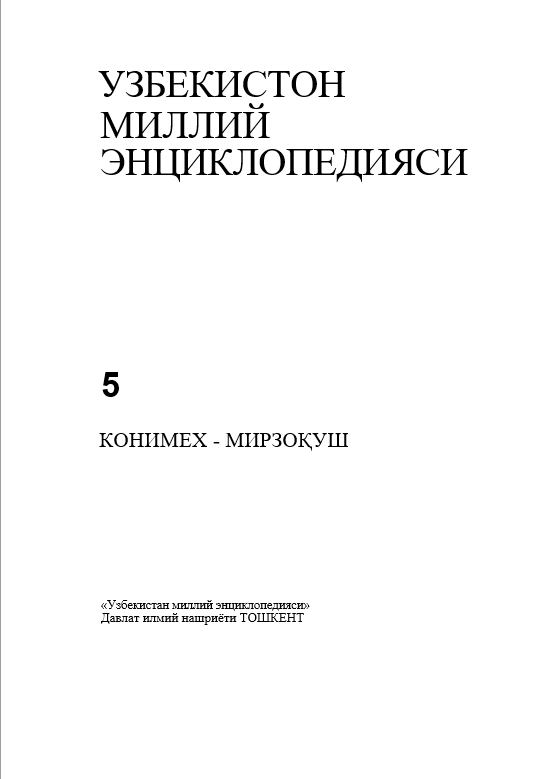 УЗБЕКИСТОН
МИЛЛИЙ
ЭНЦИКЛОПЕДИЯСИ

5

КОНИМЕХ - МИРЗОҚУШ

«Узбекистан миллий энциклопедияси»
Давлат илмий нашриёти ТОШКЕНТ